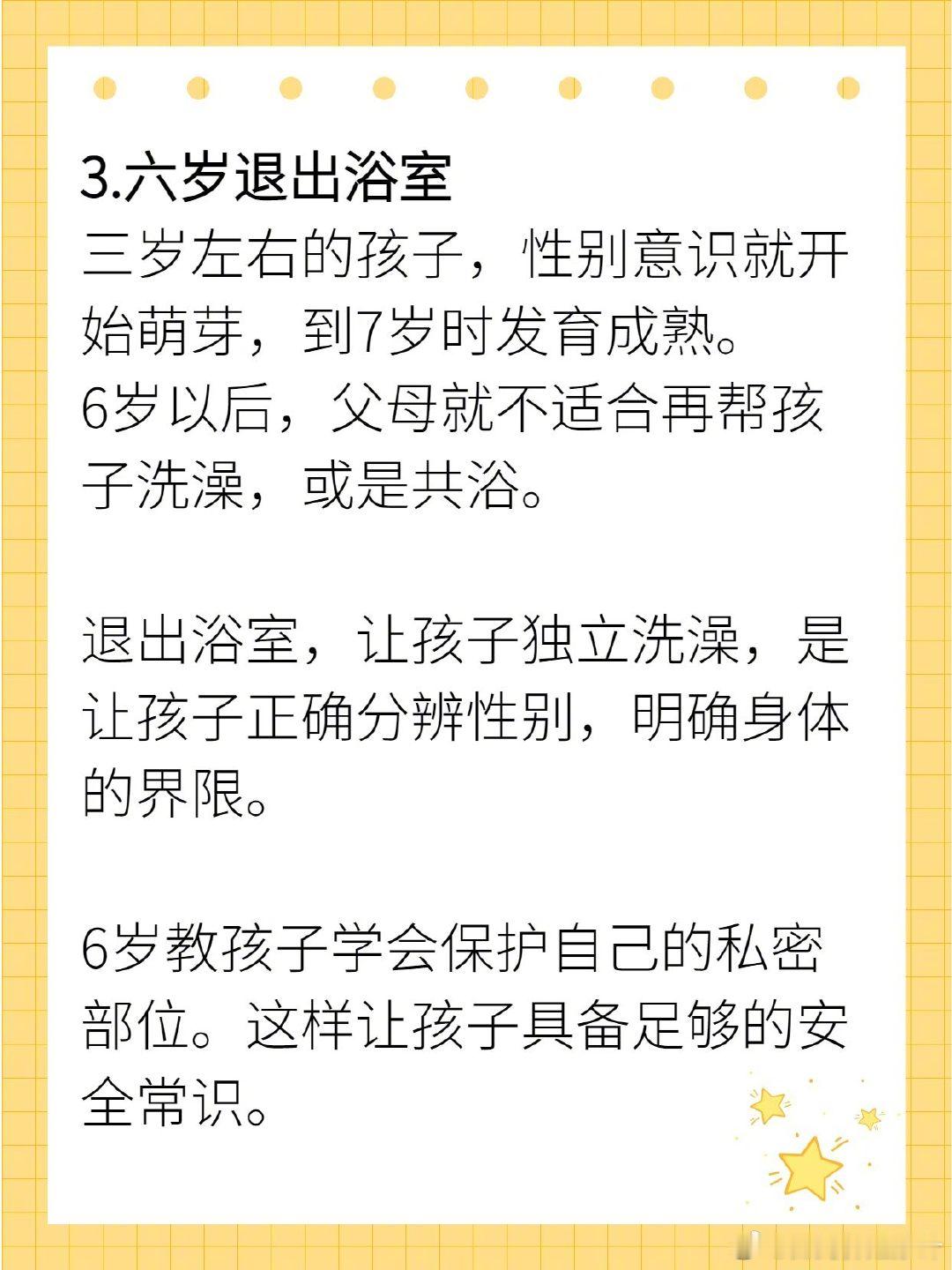 3.六岁退出浴室

三岁左右的孩子，性别意识就开始萌芽，到7岁时发育成熟。
6岁以后，父母就不适合再帮孩子洗澡，或是共浴。

退出浴室，让孩子独立洗澡，是让孩子正确分辨性别，明确身体的界限。

6岁教孩子学会保护自己的私密部位。这样让孩子具备足够的安全常识。